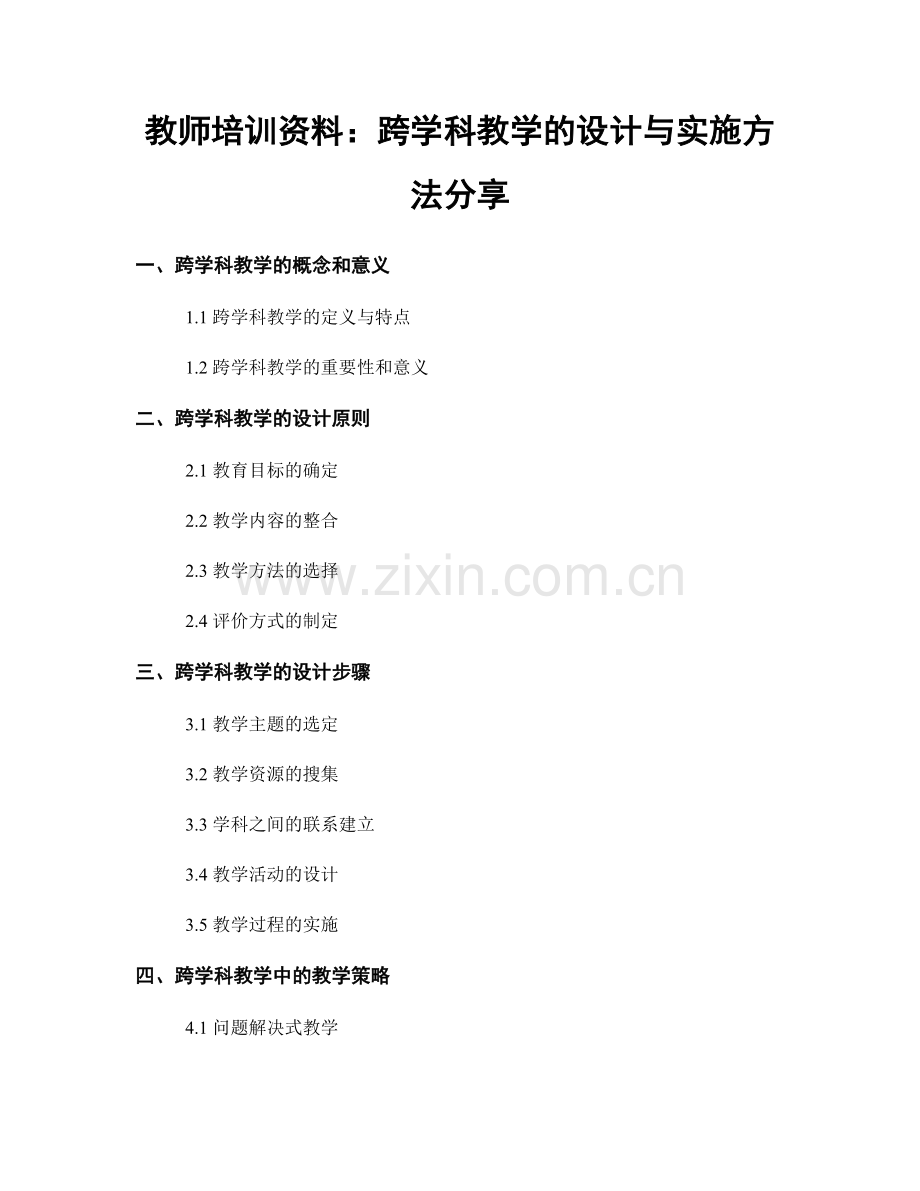 教师培训资料：跨学科教学的设计与实施方法分享

一、跨学科教学的概念和意义

1.1跨学科教学的定义与特点

1.2跨学科教学的重要性和意义

二、跨学科教学的设计原则

2.1教育目标的确定

2.2教学内容的整合

2.3教学方法的选择

2.4评价方式的制定

三、跨学科教学的设计步骤

3.1教学主题的选定

3.2教学资源的搜集

3.3学科之间的联系建立

3.4教学活动的设计

3.5教学过程的实施

四、跨学科教学中的教学策略

4.1问题解决式教学

www.zixin.com.cn